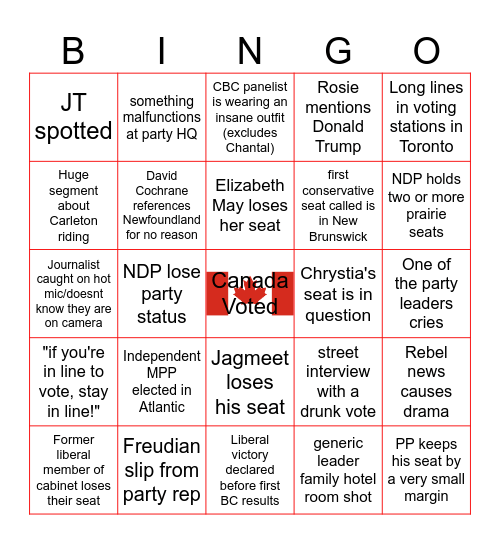 | B | I | N | G | O |
|---|---|---|---|---|
| JT spotted | something malfunctions at party HQ | CBC panelist is wearing an insane outfit (excludes Chantal) | Rosie mentions Donald Trump | Long lines in voting stations in Toronto |
| Huge segment about Carleton riding | David Cochrane references Newfoundland for no reason | Elizabeth May loses her seat | first conservative seat called is in New Brunswick | NDP holds two or more prairie seats |
| Journalist caught on hot mic/doesnt know they are on camera | NDP lose party status | Canada Voted | Chrystia's seat is in question | One of the party leaders cries |
| "if you're in line to vote, stay in line!" | Independent MPP elected in Atlantic | Jagmeet loses his seat | street interview with a drunk vote | Rebel news causes drama |
| Former liberal member of cabinet loses their seat | Freudian slip from party rep | Liberal victory declared before first BC results | generic leader family hotel room shot | PP keeps his seat by a very small margin |